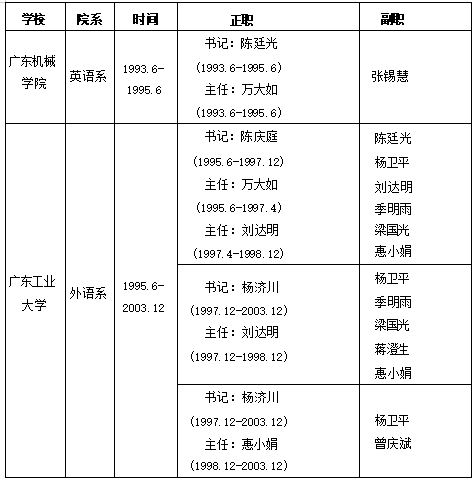 | 学校 | 院系 | 时间 | 正职 | 副职 |
|---|---|---|---|---|
| 广东机械学院 | 英语系 | 1993.6-1995.6 | 书记：陈廷光 (1993.6-1995.6) 主任：万大如 (1993.6-1995.6) | 张锡慧 |
| 广东工业大学 | 外语系 | 1995.6-2003.12 | 书记：陈庆庭 (1995.6-1997.12) 主任：万大如 (1995.6-1997.4) 主任：刘达明 (1997.4-1998.12) | 陈廷光 杨卫平 刘达明 季明雨 梁国光 惠小娟 |
| | | | 书记：杨济川 (1997.12-2003.12) 主任：刘达明 (1997.12-1998.12) | 杨卫平 季明雨 梁国光 蒋澄生 惠小娟 |
| | | | 书记：杨济川 (1997.12-2003.12) 主任：惠小娟 (1998.12-2003.12) | 杨卫平 曾庆斌 |